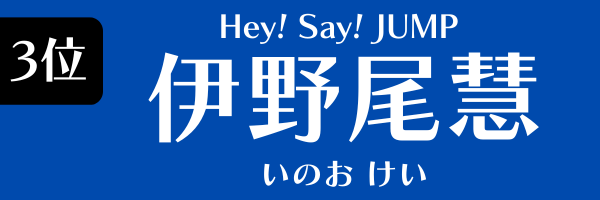 3位

Hey! Say! JUMP

伊野尾慧

いのお けい